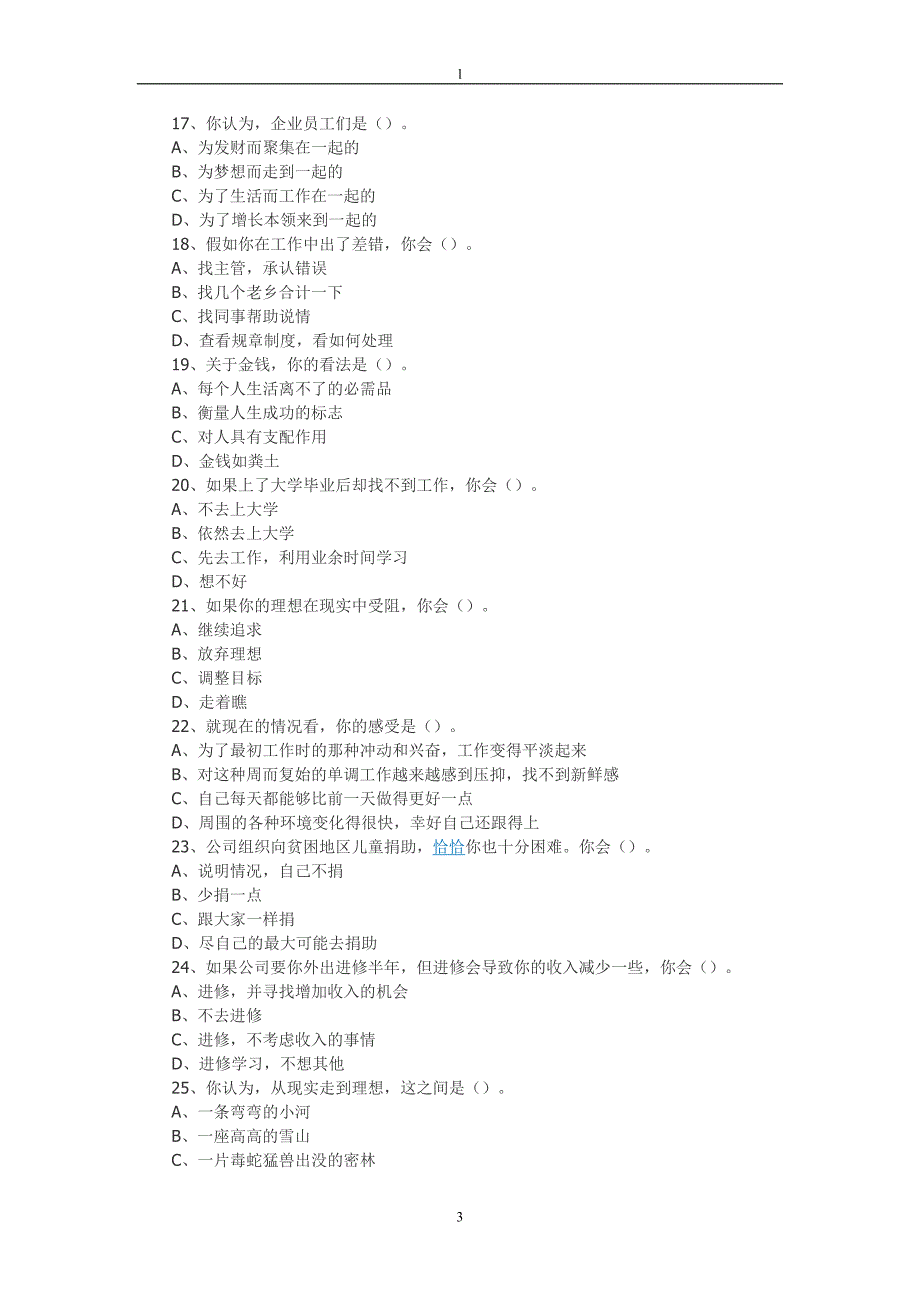 1

17、你认为，企业员工们是（）。
A、为发财而聚集在一起的
B、为梦想而走到一起的
C、为了生活而工作在一起的
D、为了增长本领来到一起的
18、假如你在工作中出了差错，你会（）。
A、找主管，承认错误
B、找几个老乡合计一下
C、找同事帮助说情
D、查看规章制度，看如何处理
19、关于金钱，你的看法是（）。
A、每个人生活离不了的必需品
B、衡量人生成功的标志
C、对人具有支配作用
D、金钱如粪土
20、如果上了大学毕业后却找不到工作，你会（）。
A、不去上大学
B、依然去上大学
C、先去工作，利用业余时间学习
D、想不好
21、如果你的理想在现实中受阻，你会（）。
A、继续追求
B、放弃理想
C、调整目标
D、走着瞧
22、就现在的情况看，你的感受是（）。
A、为了最初工作时的那种冲动和兴奋，工作变得平淡起来
B、对这种周而复始的单调工作越来越感到压抑，找不到新鲜感
C、自己每天都能够比前一天做得更好一点
D、周围的各种环境变化得很快，幸好自己还跟得上
23、公司组织向贫困地区儿童捐助，恰恰你也十分困难。你会（）。
A、说明情况，自己不捐
B、少捐一点
C、跟大家一样捐
D、尽自己的最大可能去捐助
24、如果公司要你外出进修半年，但进修会导致你的收入减少一些，你会（）。
A、进修，并寻找增加收入的机会
B、不去进修
C、进修，不考虑收入的事情
D、进修学习，不想其他
25、你认为，从现实走到理想，这之间是（）。
A、一条弯弯的小河
B、一座高高的雪山
C、一片毒蛇猛兽出没的密林

3